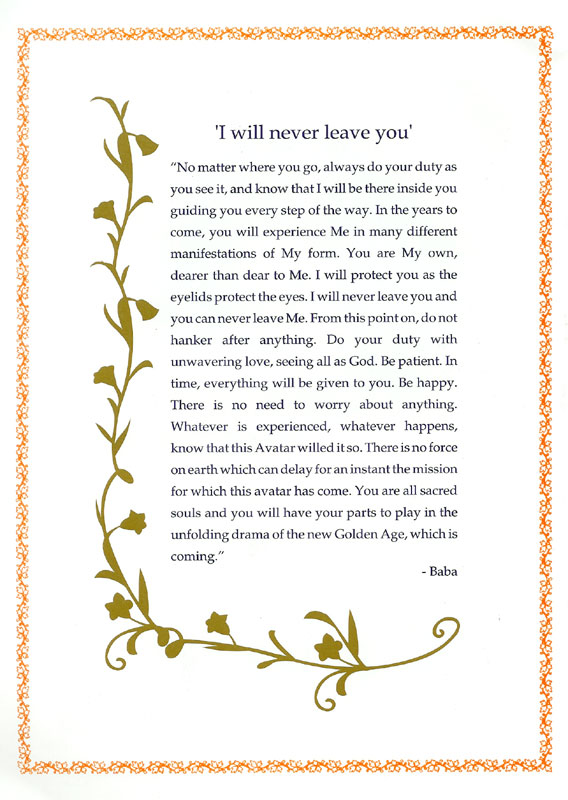 'I will never leave you'

"No matter where you go, always do your duty as you see it, and know that I will be there inside you guiding you every step of the way. In the years to come, you will experience Me in many different manifestations of My form. You are My own, dearer than dear to Me. I will protect you as the eyelids protect the eyes. I will never leave you and you can never leave Me. From this point on, do not hanker after anything. Do your duty with unwavering love, seeing all as God. Be patient. In time, everything will be given to you. Be happy. There is no need to worry about anything. Whatever is experienced, whatever happens, know that this Avatar willed it so. There is no force on earth which can delay for an instant the mission for which this avatar has come. You are all sacred souls and you will have your parts to play in the unfolding drama of the new Golden Age, which is coming."

- Baba